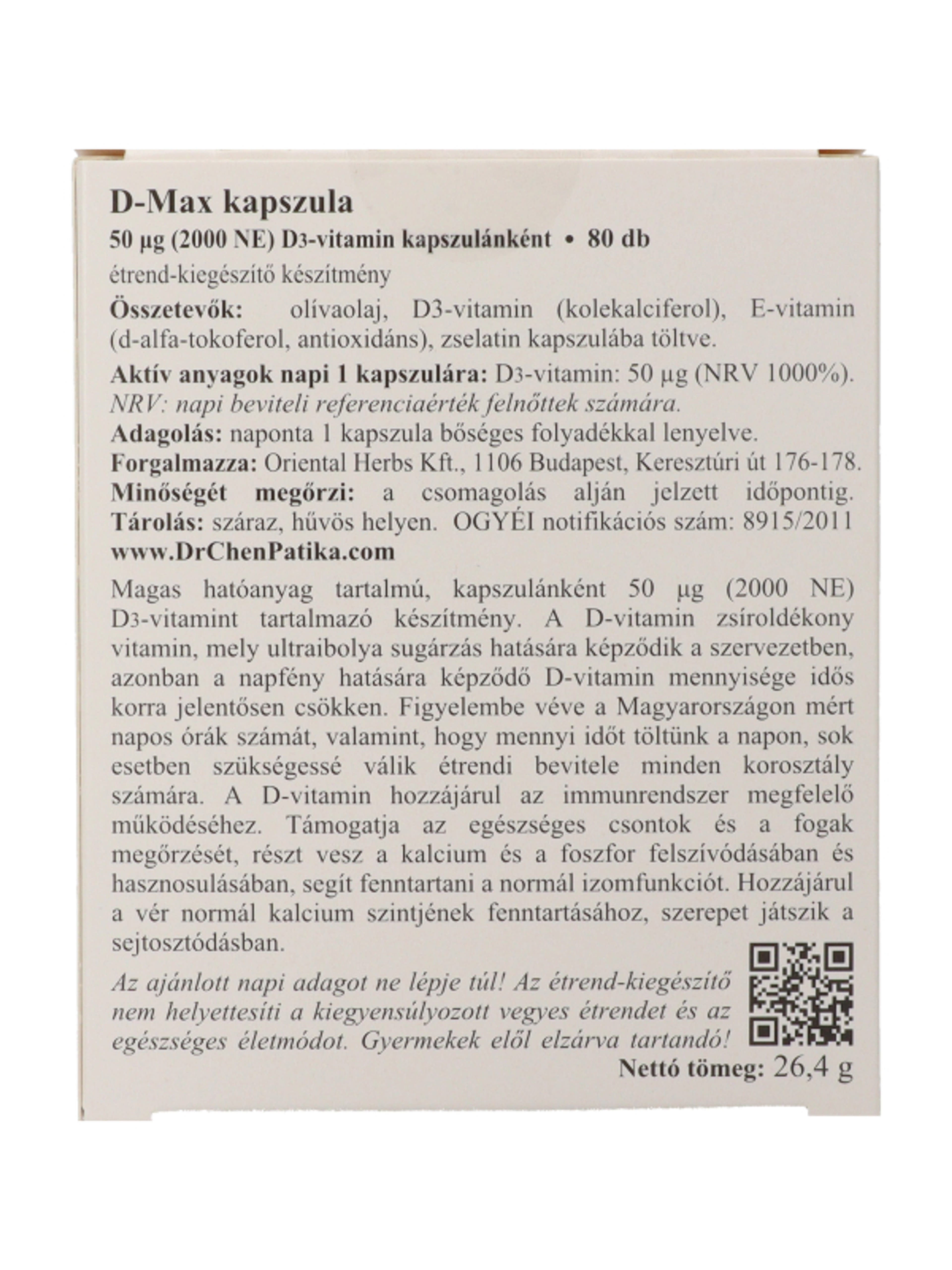 D-Max kapszula

50 µg (2000 NE) D3-vitamin kapszulánként • 80 db

étrend-kiegészítő készítmény

Összetevők: olívaolaj, D3-vitamin (kolekalciferol), E-vitamin (d-alfa-tokoferol, antioxidáns), zselatin kapszulába töltve.

Aktív anyagok napi 1 kapszulára: D3-vitamin: 50 µg (NRV 1000%).
NRV: napi beviteli referenciaérték felnőttek számára.
Adagolás: naponta 1 kapszula bőséges folyadékkal lenyelve.
Forgalmazza: Oriental Herbs Kft., 1106 Budapest, Keresztúri út 176-178.
Minőségét megőrzi: a csomagolás alján jelzett időpontig.
Tárolás: száraz, hűvös helyen. OGYÉI notifikációs szám: 8915/2011
www.DrChenPatika.com

Magas hatóanyag tartalmú, kapszulánként 50 µg (2000 NE) D3-vitamint tartalmazó készítmény. A D-vitamin zsíroldékony vitamin, mely ultraibolya sugárzás hatására képződik a szervezetben, azonban a napfény hatására képződő D-vitamin mennyisége idős korra jelentősen csökken. Figyelembe véve a Magyarországon mért napos órák számát, valamint, hogy mennyi időt töltünk a napon, sok esetben szükségessé válik étrendi bevitele minden korosztály számára. A D-vitamin hozzájárul az immunrendszer megfelelő működéséhez. Támogatja az egészséges csontok és a fogak megőrzését, részt vesz a kalcium és a foszfor felszívódásában és hasznosulásában, segít fenntartani a normál izomfunkciót. Hozzájárul a vér normál kalcium szintjének fenntartásához, szerepet játszik a sejtosztódásban.

Az ajánlott napi adagot ne lépje túl! Az étrend-kiegészítő nem helyettesíti a kiegyensúlyozott vegyes étrendet és az egészséges életmódot. Gyermekek elől elzárva tartandó!

Nettó tömeg: 26,4 g